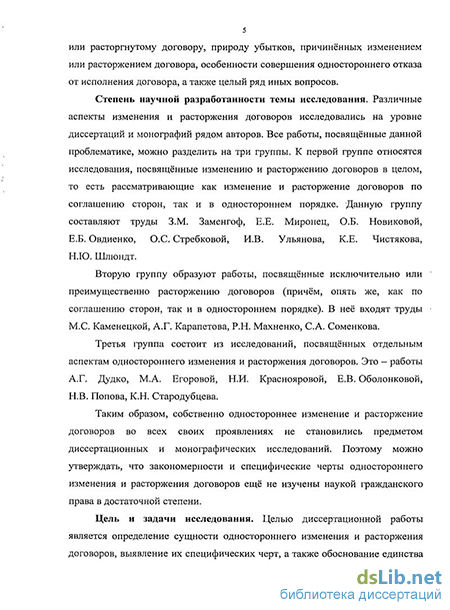 5

или расторгнутому договору, природу убытков, причинённых изменением или расторжением договора, особенности совершения одностороннего отказа от исполнения договора, а также целый ряд иных вопросов.

Степень научной разработанности темы исследования. Различные аспекты изменения и расторжения договоров исследовались на уровне диссертаций и монографий рядом авторов. Все работы, посвящённые данной проблематике, можно разделить на три группы. К первой группе относятся исследования, посвящённые изменению и расторжению договоров в целом, то есть рассматривающие как изменение и расторжение договоров по соглашению сторон, так и в одностороннем порядке. Данную группу составляют труды З.М. Заменгоф, Е.Е. Миронец, О.Б. Новиковой, Е.Б. Овдиенко, О.С. Стребковой, И.В. Ульянова, К.Е. Чистякова, Н.Ю. Шлюндт.

Вторую группу образуют работы, посвящённые исключительно или преимущественно расторжению договоров (причём, опять же, как по соглашению сторон, так и в одностороннем порядке). В неё входят труды М.С. Каменецкой, А.Г. Карапетова, Р.Н. Махненко, С.А. Соменкова.

Третья группа состоит из исследований, посвящённых отдельным аспектам одностороннего изменения и расторжения договоров. Это – работы А.Г. Дудко, М.А. Егоровой, Н.И. Краснояровой, Е.В. Оболонковой, Н.В. Попова, К.Н. Стародубцева.

Таким образом, собственно одностороннее изменение и расторжение договоров во всех своих проявлениях не становились предметом диссертационных и монографических исследований. Поэтому можно утверждать, что закономерности и специфические черты одностороннего изменения и расторжения договоров ещё не изучены наукой гражданского права в достаточной степени.

Цель и задачи исследования. Целью диссертационной работы является определение сущности одностороннего изменения и расторжения договоров, выявление их специфических черт, а также обоснование единства

dsLib.net
библиотека диссертаций